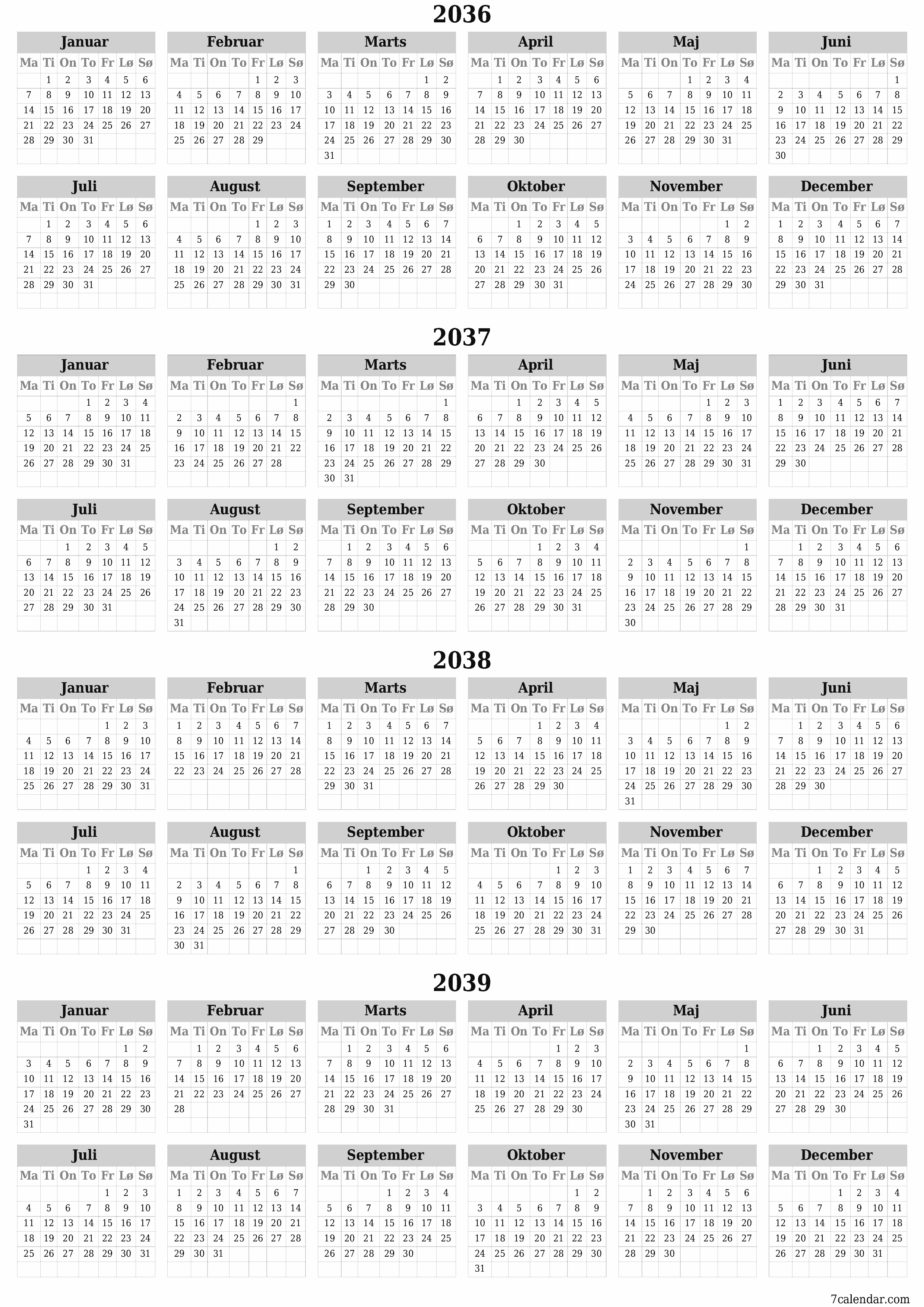 2036

Januar

| Ma | Ti | On | To | Fr | Lø | Sø |
|---|---|---|---|---|---|---|
| | 1 | 2 | 3 | 4 | 5 | 6 |
| 7 | 8 | 9 | 10 | 11 | 12 | 13 |
| 14 | 15 | 16 | 17 | 18 | 19 | 20 |
| 21 | 22 | 23 | 24 | 25 | 26 | 27 |
| 28 | 29 | 30 | 31 | | | |

Februar

| Ma | Ti | On | To | Fr | Lø | Sø |
|---|---|---|---|---|---|---|
| | | | | 1 | 2 | 3 |
| 4 | 5 | 6 | 7 | 8 | 9 | 10 |
| 11 | 12 | 13 | 14 | 15 | 16 | 17 |
| 18 | 19 | 20 | 21 | 22 | 23 | 24 |
| 25 | 26 | 27 | 28 | 29 | | |

Marts

| Ma | Ti | On | To | Fr | Lø | Sø |
|---|---|---|---|---|---|---|
| | | | | | 1 | 2 |
| 3 | 4 | 5 | 6 | 7 | 8 | 9 |
| 10 | 11 | 12 | 13 | 14 | 15 | 16 |
| 17 | 18 | 19 | 20 | 21 | 22 | 23 |
| 24 | 25 | 26 | 27 | 28 | 29 | 30 |
| 31 | | | | | | |

April

| Ma | Ti | On | To | Fr | Lø | Sø |
|---|---|---|---|---|---|---|
| | 1 | 2 | 3 | 4 | 5 | 6 |
| 7 | 8 | 9 | 10 | 11 | 12 | 13 |
| 14 | 15 | 16 | 17 | 18 | 19 | 20 |
| 21 | 22 | 23 | 24 | 25 | 26 | 27 |
| 28 | 29 | 30 | | | | |

Maj

| Ma | Ti | On | To | Fr | Lø | Sø |
|---|---|---|---|---|---|---|
| | | | 1 | 2 | 3 | 4 |
| 5 | 6 | 7 | 8 | 9 | 10 | 11 |
| 12 | 13 | 14 | 15 | 16 | 17 | 18 |
| 19 | 20 | 21 | 22 | 23 | 24 | 25 |
| 26 | 27 | 28 | 29 | 30 | 31 | |

Juni

| Ma | Ti | On | To | Fr | Lø | Sø |
|---|---|---|---|---|---|---|
| | | | | | | 1 |
| 2 | 3 | 4 | 5 | 6 | 7 | 8 |
| 9 | 10 | 11 | 12 | 13 | 14 | 15 |
| 16 | 17 | 18 | 19 | 20 | 21 | 22 |
| 23 | 24 | 25 | 26 | 27 | 28 | 29 |
| 30 | | | | | | |

Juli

| Ma | Ti | On | To | Fr | Lø | Sø |
|---|---|---|---|---|---|---|
| | 1 | 2 | 3 | 4 | 5 | 6 |
| 7 | 8 | 9 | 10 | 11 | 12 | 13 |
| 14 | 15 | 16 | 17 | 18 | 19 | 20 |
| 21 | 22 | 23 | 24 | 25 | 26 | 27 |
| 28 | 29 | 30 | 31 | | | |

August

| Ma | Ti | On | To | Fr | Lø | Sø |
|---|---|---|---|---|---|---|
| | | | | 1 | 2 | 3 |
| 4 | 5 | 6 | 7 | 8 | 9 | 10 |
| 11 | 12 | 13 | 14 | 15 | 16 | 17 |
| 18 | 19 | 20 | 21 | 22 | 23 | 24 |
| 25 | 26 | 27 | 28 | 29 | 30 | 31 |

September

| Ma | Ti | On | To | Fr | Lø | Sø |
|---|---|---|---|---|---|---|
| 1 | 2 | 3 | 4 | 5 | 6 | 7 |
| 8 | 9 | 10 | 11 | 12 | 13 | 14 |
| 15 | 16 | 17 | 18 | 19 | 20 | 21 |
| 22 | 23 | 24 | 25 | 26 | 27 | 28 |
| 29 | 30 | | | | | |

Oktober

| Ma | Ti | On | To | Fr | Lø | Sø |
|---|---|---|---|---|---|---|
| | | 1 | 2 | 3 | 4 | 5 |
| 6 | 7 | 8 | 9 | 10 | 11 | 12 |
| 13 | 14 | 15 | 16 | 17 | 18 | 19 |
| 20 | 21 | 22 | 23 | 24 | 25 | 26 |
| 27 | 28 | 29 | 30 | 31 | | |

November

| Ma | Ti | On | To | Fr | Lø | Sø |
|---|---|---|---|---|---|---|
| | | | | | 1 | 2 |
| 3 | 4 | 5 | 6 | 7 | 8 | 9 |
| 10 | 11 | 12 | 13 | 14 | 15 | 16 |
| 17 | 18 | 19 | 20 | 21 | 22 | 23 |
| 24 | 25 | 26 | 27 | 28 | 29 | 30 |

December

| Ma | Ti | On | To | Fr | Lø | Sø |
|---|---|---|---|---|---|---|
| 1 | 2 | 3 | 4 | 5 | 6 | 7 |
| 8 | 9 | 10 | 11 | 12 | 13 | 14 |
| 15 | 16 | 17 | 18 | 19 | 20 | 21 |
| 22 | 23 | 24 | 25 | 26 | 27 | 28 |
| 29 | 30 | 31 | | | | |

2037

Januar

| Ma | Ti | On | To | Fr | Lø | Sø |
|---|---|---|---|---|---|---|
| | | | 1 | 2 | 3 | 4 |
| 5 | 6 | 7 | 8 | 9 | 10 | 11 |
| 12 | 13 | 14 | 15 | 16 | 17 | 18 |
| 19 | 20 | 21 | 22 | 23 | 24 | 25 |
| 26 | 27 | 28 | 29 | 30 | 31 | |

Februar

| Ma | Ti | On | To | Fr | Lø | Sø |
|---|---|---|---|---|---|---|
| | | | | | | 1 |
| 2 | 3 | 4 | 5 | 6 | 7 | 8 |
| 9 | 10 | 11 | 12 | 13 | 14 | 15 |
| 16 | 17 | 18 | 19 | 20 | 21 | 22 |
| 23 | 24 | 25 | 26 | 27 | 28 | |

Marts

| Ma | Ti | On | To | Fr | Lø | Sø |
|---|---|---|---|---|---|---|
| | | | | | | 1 |
| 2 | 3 | 4 | 5 | 6 | 7 | 8 |
| 9 | 10 | 11 | 12 | 13 | 14 | 15 |
| 16 | 17 | 18 | 19 | 20 | 21 | 22 |
| 23 | 24 | 25 | 26 | 27 | 28 | 29 |
| 30 | 31 | | | | | |

April

| Ma | Ti | On | To | Fr | Lø | Sø |
|---|---|---|---|---|---|---|
| | | 1 | 2 | 3 | 4 | 5 |
| 6 | 7 | 8 | 9 | 10 | 11 | 12 |
| 13 | 14 | 15 | 16 | 17 | 18 | 19 |
| 20 | 21 | 22 | 23 | 24 | 25 | 26 |
| 27 | 28 | 29 | 30 | | | |

Maj

| Ma | Ti | On | To | Fr | Lø | Sø |
|---|---|---|---|---|---|---|
| | | | | 1 | 2 | 3 |
| 4 | 5 | 6 | 7 | 8 | 9 | 10 |
| 11 | 12 | 13 | 14 | 15 | 16 | 17 |
| 18 | 19 | 20 | 21 | 22 | 23 | 24 |
| 25 | 26 | 27 | 28 | 29 | 30 | 31 |

Juni

| Ma | Ti | On | To | Fr | Lø | Sø |
|---|---|---|---|---|---|---|
| 1 | 2 | 3 | 4 | 5 | 6 | 7 |
| 8 | 9 | 10 | 11 | 12 | 13 | 14 |
| 15 | 16 | 17 | 18 | 19 | 20 | 21 |
| 22 | 23 | 24 | 25 | 26 | 27 | 28 |
| 29 | 30 | | | | | |

Juli

| Ma | Ti | On | To | Fr | Lø | Sø |
|---|---|---|---|---|---|---|
| | | 1 | 2 | 3 | 4 | 5 |
| 6 | 7 | 8 | 9 | 10 | 11 | 12 |
| 13 | 14 | 15 | 16 | 17 | 18 | 19 |
| 20 | 21 | 22 | 23 | 24 | 25 | 26 |
| 27 | 28 | 29 | 30 | 31 | | |

August

| Ma | Ti | On | To | Fr | Lø | Sø |
|---|---|---|---|---|---|---|
| | | | | | 1 | 2 |
| 3 | 4 | 5 | 6 | 7 | 8 | 9 |
| 10 | 11 | 12 | 13 | 14 | 15 | 16 |
| 17 | 18 | 19 | 20 | 21 | 22 | 23 |
| 24 | 25 | 26 | 27 | 28 | 29 | 30 |
| 31 | | | | | | |

September

| Ma | Ti | On | To | Fr | Lø | Sø |
|---|---|---|---|---|---|---|
| | 1 | 2 | 3 | 4 | 5 | 6 |
| 7 | 8 | 9 | 10 | 11 | 12 | 13 |
| 14 | 15 | 16 | 17 | 18 | 19 | 20 |
| 21 | 22 | 23 | 24 | 25 | 26 | 27 |
| 28 | 29 | 30 | | | | |

Oktober

| Ma | Ti | On | To | Fr | Lø | Sø |
|---|---|---|---|---|---|---|
| | | | 1 | 2 | 3 | 4 |
| 5 | 6 | 7 | 8 | 9 | 10 | 11 |
| 12 | 13 | 14 | 15 | 16 | 17 | 18 |
| 19 | 20 | 21 | 22 | 23 | 24 | 25 |
| 26 | 27 | 28 | 29 | 30 | 31 | |

November

| Ma | Ti | On | To | Fr | Lø | Sø |
|---|---|---|---|---|---|---|
| | | | | | | 1 |
| 2 | 3 | 4 | 5 | 6 | 7 | 8 |
| 9 | 10 | 11 | 12 | 13 | 14 | 15 |
| 16 | 17 | 18 | 19 | 20 | 21 | 22 |
| 23 | 24 | 25 | 26 | 27 | 28 | 29 |
| 30 | | | | | | |

December

| Ma | Ti | On | To | Fr | Lø | Sø |
|---|---|---|---|---|---|---|
| | 1 | 2 | 3 | 4 | 5 | 6 |
| 7 | 8 | 9 | 10 | 11 | 12 | 13 |
| 14 | 15 | 16 | 17 | 18 | 19 | 20 |
| 21 | 22 | 23 | 24 | 25 | 26 | 27 |
| 28 | 29 | 30 | 31 | | | |

2038

Januar

| Ma | Ti | On | To | Fr | Lø | Sø |
|---|---|---|---|---|---|---|
| | | | | 1 | 2 | 3 |
| 4 | 5 | 6 | 7 | 8 | 9 | 10 |
| 11 | 12 | 13 | 14 | 15 | 16 | 17 |
| 18 | 19 | 20 | 21 | 22 | 23 | 24 |
| 25 | 26 | 27 | 28 | 29 | 30 | 31 |

Februar

| Ma | Ti | On | To | Fr | Lø | Sø |
|---|---|---|---|---|---|---|
| 1 | 2 | 3 | 4 | 5 | 6 | 7 |
| 8 | 9 | 10 | 11 | 12 | 13 | 14 |
| 15 | 16 | 17 | 18 | 19 | 20 | 21 |
| 22 | 23 | 24 | 25 | 26 | 27 | 28 |

Marts

| Ma | Ti | On | To | Fr | Lø | Sø |
|---|---|---|---|---|---|---|
| 1 | 2 | 3 | 4 | 5 | 6 | 7 |
| 8 | 9 | 10 | 11 | 12 | 13 | 14 |
| 15 | 16 | 17 | 18 | 19 | 20 | 21 |
| 22 | 23 | 24 | 25 | 26 | 27 | 28 |
| 29 | 30 | 31 | | | | |

April

| Ma | Ti | On | To | Fr | Lø | Sø |
|---|---|---|---|---|---|---|
| | | | 1 | 2 | 3 | 4 |
| 5 | 6 | 7 | 8 | 9 | 10 | 11 |
| 12 | 13 | 14 | 15 | 16 | 17 | 18 |
| 19 | 20 | 21 | 22 | 23 | 24 | 25 |
| 26 | 27 | 28 | 29 | 30 | | |

Maj

| Ma | Ti | On | To | Fr | Lø | Sø |
|---|---|---|---|---|---|---|
| | | | | | 1 | 2 |
| 3 | 4 | 5 | 6 | 7 | 8 | 9 |
| 10 | 11 | 12 | 13 | 14 | 15 | 16 |
| 17 | 18 | 19 | 20 | 21 | 22 | 23 |
| 24 | 25 | 26 | 27 | 28 | 29 | 30 |
| 31 | | | | | | |

Juni

| Ma | Ti | On | To | Fr | Lø | Sø |
|---|---|---|---|---|---|---|
| | 1 | 2 | 3 | 4 | 5 | 6 |
| 7 | 8 | 9 | 10 | 11 | 12 | 13 |
| 14 | 15 | 16 | 17 | 18 | 19 | 20 |
| 21 | 22 | 23 | 24 | 25 | 26 | 27 |
| 28 | 29 | 30 | | | | |

Juli

| Ma | Ti | On | To | Fr | Lø | Sø |
|---|---|---|---|---|---|---|
| | | | 1 | 2 | 3 | 4 |
| 5 | 6 | 7 | 8 | 9 | 10 | 11 |
| 12 | 13 | 14 | 15 | 16 | 17 | 18 |
| 19 | 20 | 21 | 22 | 23 | 24 | 25 |
| 26 | 27 | 28 | 29 | 30 | 31 | |

August

| Ma | Ti | On | To | Fr | Lø | Sø |
|---|---|---|---|---|---|---|
| | | | | | | 1 |
| 2 | 3 | 4 | 5 | 6 | 7 | 8 |
| 9 | 10 | 11 | 12 | 13 | 14 | 15 |
| 16 | 17 | 18 | 19 | 20 | 21 | 22 |
| 23 | 24 | 25 | 26 | 27 | 28 | 29 |
| 30 | 31 | | | | | |

September

| Ma | Ti | On | To | Fr | Lø | Sø |
|---|---|---|---|---|---|---|
| | | 1 | 2 | 3 | 4 | 5 |
| 6 | 7 | 8 | 9 | 10 | 11 | 12 |
| 13 | 14 | 15 | 16 | 17 | 18 | 19 |
| 20 | 21 | 22 | 23 | 24 | 25 | 26 |
| 27 | 28 | 29 | 30 | | | |

Oktober

| Ma | Ti | On | To | Fr | Lø | Sø |
|---|---|---|---|---|---|---|
| | | | | 1 | 2 | 3 |
| 4 | 5 | 6 | 7 | 8 | 9 | 10 |
| 11 | 12 | 13 | 14 | 15 | 16 | 17 |
| 18 | 19 | 20 | 21 | 22 | 23 | 24 |
| 25 | 26 | 27 | 28 | 29 | 30 | 31 |

November

| Ma | Ti | On | To | Fr | Lø | Sø |
|---|---|---|---|---|---|---|
| 1 | 2 | 3 | 4 | 5 | 6 | 7 |
| 8 | 9 | 10 | 11 | 12 | 13 | 14 |
| 15 | 16 | 17 | 18 | 19 | 20 | 21 |
| 22 | 23 | 24 | 25 | 26 | 27 | 28 |
| 29 | 30 | | | | | |

December

| Ma | Ti | On | To | Fr | Lø | Sø |
|---|---|---|---|---|---|---|
| | | 1 | 2 | 3 | 4 | 5 |
| 6 | 7 | 8 | 9 | 10 | 11 | 12 |
| 13 | 14 | 15 | 16 | 17 | 18 | 19 |
| 20 | 21 | 22 | 23 | 24 | 25 | 26 |
| 27 | 28 | 29 | 30 | 31 | | |

2039

Januar

| Ma | Ti | On | To | Fr | Lø | Sø |
|---|---|---|---|---|---|---|
| | | | | | 1 | 2 |
| 3 | 4 | 5 | 6 | 7 | 8 | 9 |
| 10 | 11 | 12 | 13 | 14 | 15 | 16 |
| 17 | 18 | 19 | 20 | 21 | 22 | 23 |
| 24 | 25 | 26 | 27 | 28 | 29 | 30 |
| 31 | | | | | | |

Februar

| Ma | Ti | On | To | Fr | Lø | Sø |
|---|---|---|---|---|---|---|
| | 1 | 2 | 3 | 4 | 5 | 6 |
| 7 | 8 | 9 | 10 | 11 | 12 | 13 |
| 14 | 15 | 16 | 17 | 18 | 19 | 20 |
| 21 | 22 | 23 | 24 | 25 | 26 | 27 |
| 28 | | | | | | |

Marts

| Ma | Ti | On | To | Fr | Lø | Sø |
|---|---|---|---|---|---|---|
| | 1 | 2 | 3 | 4 | 5 | 6 |
| 7 | 8 | 9 | 10 | 11 | 12 | 13 |
| 14 | 15 | 16 | 17 | 18 | 19 | 20 |
| 21 | 22 | 23 | 24 | 25 | 26 | 27 |
| 28 | 29 | 30 | 31 | | | |

April

| Ma | Ti | On | To | Fr | Lø | Sø |
|---|---|---|---|---|---|---|
| | | | | 1 | 2 | 3 |
| 4 | 5 | 6 | 7 | 8 | 9 | 10 |
| 11 | 12 | 13 | 14 | 15 | 16 | 17 |
| 18 | 19 | 20 | 21 | 22 | 23 | 24 |
| 25 | 26 | 27 | 28 | 29 | 30 | |

Maj

| Ma | Ti | On | To | Fr | Lø | Sø |
|---|---|---|---|---|---|---|
| | | | | | | 1 |
| 2 | 3 | 4 | 5 | 6 | 7 | 8 |
| 9 | 10 | 11 | 12 | 13 | 14 | 15 |
| 16 | 17 | 18 | 19 | 20 | 21 | 22 |
| 23 | 24 | 25 | 26 | 27 | 28 | 29 |
| 30 | 31 | | | | | |

Juni

| Ma | Ti | On | To | Fr | Lø | Sø |
|---|---|---|---|---|---|---|
| | | 1 | 2 | 3 | 4 | 5 |
| 6 | 7 | 8 | 9 | 10 | 11 | 12 |
| 13 | 14 | 15 | 16 | 17 | 18 | 19 |
| 20 | 21 | 22 | 23 | 24 | 25 | 26 |
| 27 | 28 | 29 | 30 | | | |

Juli

| Ma | Ti | On | To | Fr | Lø | Sø |
|---|---|---|---|---|---|---|
| | | | | 1 | 2 | 3 |
| 4 | 5 | 6 | 7 | 8 | 9 | 10 |
| 11 | 12 | 13 | 14 | 15 | 16 | 17 |
| 18 | 19 | 20 | 21 | 22 | 23 | 24 |
| 25 | 26 | 27 | 28 | 29 | 30 | 31 |

August

| Ma | Ti | On | To | Fr | Lø | Sø |
|---|---|---|---|---|---|---|
| 1 | 2 | 3 | 4 | 5 | 6 | 7 |
| 8 | 9 | 10 | 11 | 12 | 13 | 14 |
| 15 | 16 | 17 | 18 | 19 | 20 | 21 |
| 22 | 23 | 24 | 25 | 26 | 27 | 28 |
| 29 | 30 | 31 | | | | |

September

| Ma | Ti | On | To | Fr | Lø | Sø |
|---|---|---|---|---|---|---|
| | | | 1 | 2 | 3 | 4 |
| 5 | 6 | 7 | 8 | 9 | 10 | 11 |
| 12 | 13 | 14 | 15 | 16 | 17 | 18 |
| 19 | 20 | 21 | 22 | 23 | 24 | 25 |
| 26 | 27 | 28 | 29 | 30 | | |

Oktober

| Ma | Ti | On | To | Fr | Lø | Sø |
|---|---|---|---|---|---|---|
| | | | | | 1 | 2 |
| 3 | 4 | 5 | 6 | 7 | 8 | 9 |
| 10 | 11 | 12 | 13 | 14 | 15 | 16 |
| 17 | 18 | 19 | 20 | 21 | 22 | 23 |
| 24 | 25 | 26 | 27 | 28 | 29 | 30 |
| 31 | | | | | | |

November

| Ma | Ti | On | To | Fr | Lø | Sø |
|---|---|---|---|---|---|---|
| | 1 | 2 | 3 | 4 | 5 | 6 |
| 7 | 8 | 9 | 10 | 11 | 12 | 13 |
| 14 | 15 | 16 | 17 | 18 | 19 | 20 |
| 21 | 22 | 23 | 24 | 25 | 26 | 27 |
| 28 | 29 | 30 | | | | |

December

| Ma | Ti | On | To | Fr | Lø | Sø |
|---|---|---|---|---|---|---|
| | | | 1 | 2 | 3 | 4 |
| 5 | 6 | 7 | 8 | 9 | 10 | 11 |
| 12 | 13 | 14 | 15 | 16 | 17 | 18 |
| 19 | 20 | 21 | 22 | 23 | 24 | 25 |
| 26 | 27 | 28 | 29 | 30 | 31 | |

7calendar.com